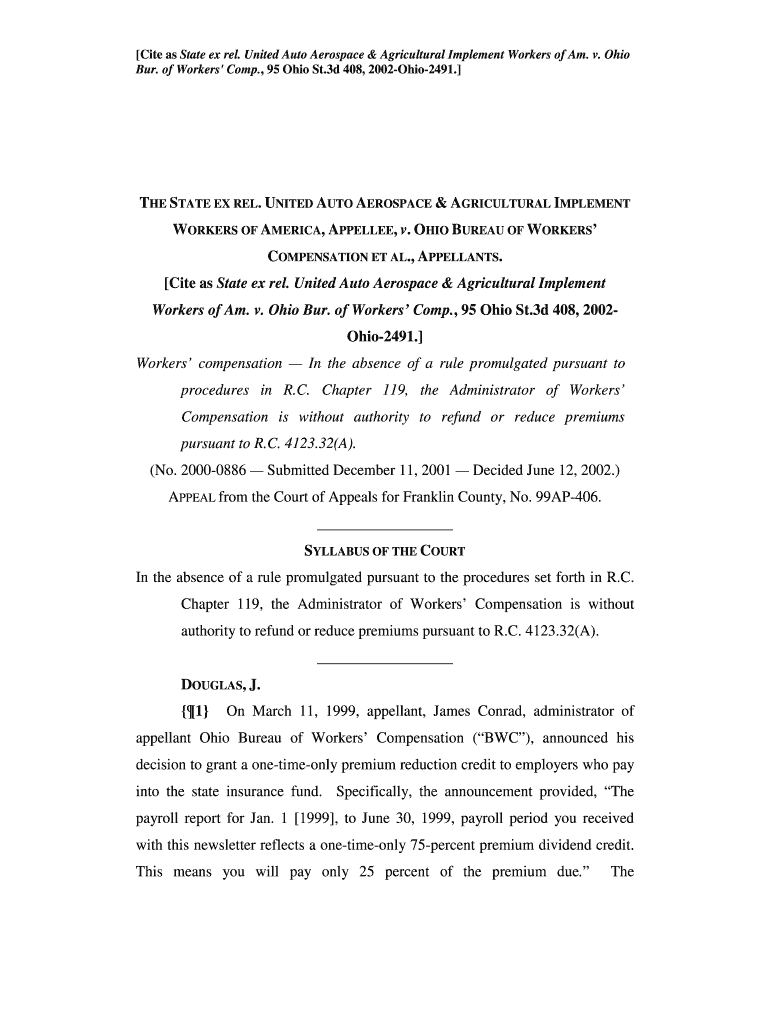 [Cite as State ex rel. United Auto Aerospace & Agricultural Implement Workers of Am. v. Ohio Bur. of Workers' Comp., 95 Ohio St.3d 408, 2002-Ohio-2491.]

THE STATE EX REL. UNITED AUTO AEROSPACE & AGRICULTURAL IMPLEMENT WORKERS OF AMERICA, APPELLEE, v. OHIO BUREAU OF WORKERS' COMPENSATION ET AL., APPELLANTS.

[Cite as State ex rel. United Auto Aerospace & Agricultural Implement Workers of Am. v. Ohio Bur. of Workers' Comp., 95 Ohio St.3d 408, 2002-Ohio-2491.]

Workers' compensation — In the absence of a rule promulgated pursuant to procedures in R.C. Chapter 119, the Administrator of Workers' Compensation is without authority to refund or reduce premiums pursuant to R.C. 4123.32(A).

(No. 2000-0886 — Submitted December 11, 2001 — Decided June 12, 2002.)

APPEAL from the Court of Appeals for Franklin County, No. 99AP-406.

SYLLABUS OF THE COURT

In the absence of a rule promulgated pursuant to the procedures set forth in R.C. Chapter 119, the Administrator of Workers' Compensation is without authority to refund or reduce premiums pursuant to R.C. 4123.32(A).

DOUGLAS, J.

{¶1} On March 11, 1999, appellant, James Conrad, administrator of appellant Ohio Bureau of Workers' Compensation ("BWC"), announced his decision to grant a one-time-only premium reduction credit to employers who pay into the state insurance fund. Specifically, the announcement provided, "The payroll report for Jan. 1 [1999], to June 30, 1999, payroll period you received with this newsletter reflects a one-time-only 75-percent premium dividend credit. This means you will pay only 25 percent of the premium due." The